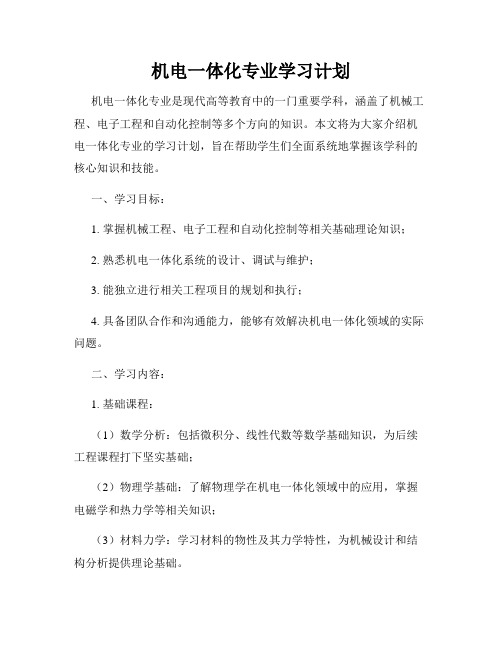 机电一体化专业学习计划

机电一体化专业是现代高等教育中的一门重要学科，涵盖了机械工程、电子工程和自动化控制等多个方向的知识。本文将为大家介绍机电一体化专业的学习计划，旨在帮助学生们全面系统地掌握该学科的核心知识和技能。

一、学习目标：

1. 掌握机械工程、电子工程和自动化控制等相关基础理论知识；

2. 熟悉机电一体化系统的设计、调试与维护；

3. 能独立进行相关工程项目的规划和执行；

4. 具备团队合作和沟通能力，能够有效解决机电一体化领域的实际问题。

二、学习内容：

1. 基础课程：

（1）数学分析：包括微积分、线性代数等数学基础知识，为后续工程课程打下坚实基础；

（2）物理学基础：了解物理学在机电一体化领域中的应用，掌握电磁学和热力学等相关知识；

（3）材料力学：学习材料的物性及其力学特性，为机械设计和结构分析提供理论基础。